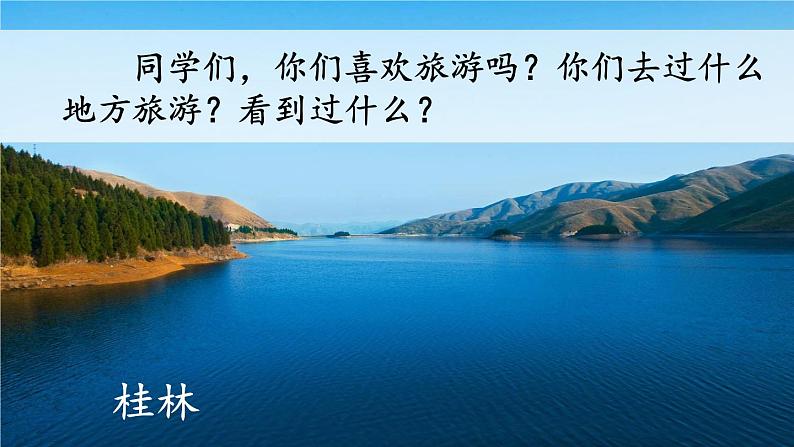 同学们，你们喜欢旅游吗？你们去过什么地方旅游？看到过什么？

桂林